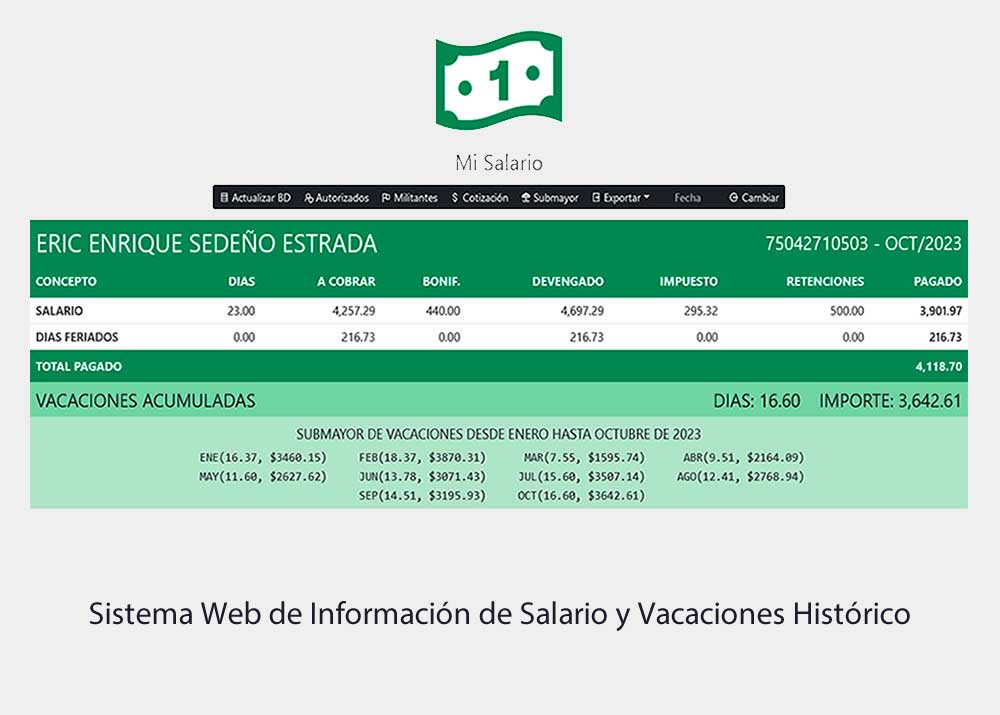 1

Mi Salario

Actualizar BD  Autorizados  Militantes  $ Cotización  Submayor  Exportar  Fecha  Cambiar

ERIC ENRIQUE SEDEÑO ESTRADA    75042710503 - OCT/2023

| CONCEPTO | DIAS | A COBRAR | BONIF. | DEVENGADO | IMPUESTO | RETENCIONES | PAGADO |
|---|---|---|---|---|---|---|---|
| SALARIO | 23.00 | 4,257.29 | 440.00 | 4,697.29 | 295.32 | 500.00 | 3,901.97 |
| DIAS FERIADOS | 0.00 | 216.73 | 0.00 | 216.73 | 0.00 | 0.00 | 216.73 |
| TOTAL PAGADO | | | | | | | 4,118.70 |

VACACIONES ACUMULADAS    DIAS: 16.60  IMPORTE: 3,642.61

SUBMAYOR DE VACACIONES DESDE ENERO HASTA OCTUBRE DE 2023
ENE(16.37, $3460.15)  FEB(18.37, $3870.31)  MAR(7.55, $1595.74)  ABR(9.51, $2164.09)
MAY(11.60, $2627.62)  JUN(13.78, $3071.43)  JUL(15.60, $3507.14)  AGO(12.41, $2768.94)
SEP(14.51, $3195.93)  OCT(16.60, $3642.61)

Sistema Web de Información de Salario y Vacaciones Histórico